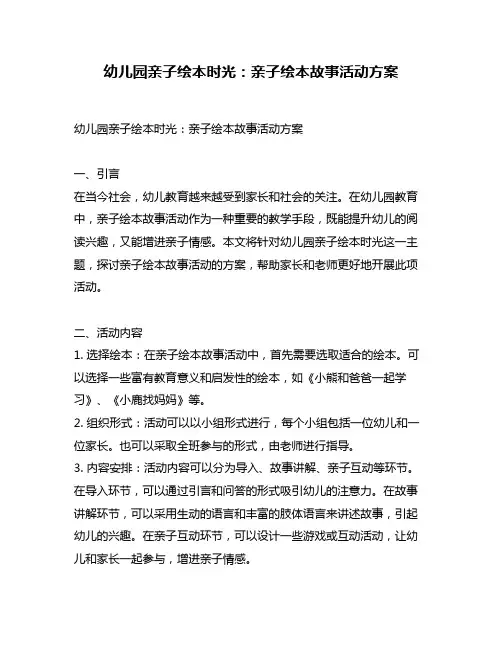 幼儿园亲子绘本时光：亲子绘本故事活动方案

幼儿园亲子绘本时光：亲子绘本故事活动方案

一、引言
在当今社会，幼儿教育越来越受到家长和社会的关注。在幼儿园教育中，亲子绘本故事活动作为一种重要的教学手段，既能提升幼儿的阅读兴趣，又能增进亲子情感。本文将针对幼儿园亲子绘本时光这一主题，探讨亲子绘本故事活动的方案，帮助家长和老师更好地开展此项活动。

二、活动内容
1. 选择绘本：在亲子绘本故事活动中，首先需要选取适合的绘本。可以选择一些富有教育意义和启发性的绘本，如《小熊和爸爸一起学习》、《小鹿找妈妈》等。
2. 组织形式：活动可以以小组形式进行，每个小组包括一位幼儿和一位家长。也可以采取全班参与的形式，由老师进行指导。
3. 内容安排：活动内容可以分为导入、故事讲解、亲子互动等环节。在导入环节，可以通过引言和问答的形式吸引幼儿的注意力。在故事讲解环节，可以采用生动的语言和丰富的肢体语言来讲述故事，引起幼儿的兴趣。在亲子互动环节，可以设计一些游戏或互动活动，让幼儿和家长一起参与，增进亲子情感。